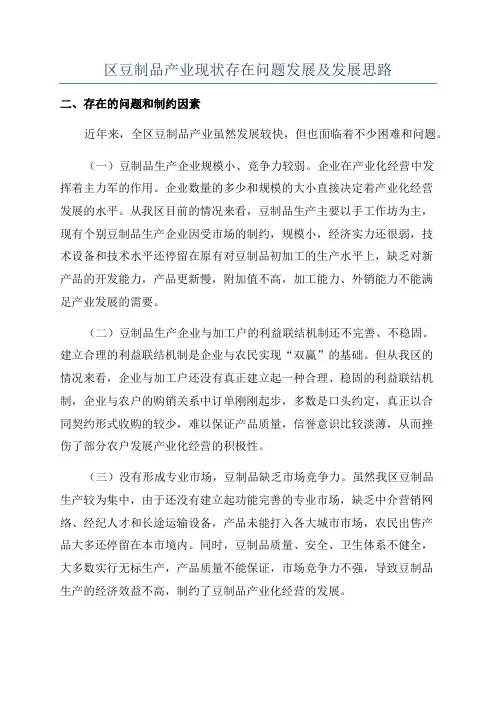 区豆制品产业现状存在问题发展及发展思路

二、存在的问题和制约因素

近年来，全区豆制品产业虽然发展较快，但也面临着不少困难和问题。

（一）豆制品生产企业规模小、竞争力较弱。企业在产业化经营中发挥着主力军的作用。企业数量的多少和规模的大小直接决定着产业化经营发展的水平。从我区目前的情况来看，豆制品生产主要以手工作坊为主，现有个别豆制品生产企业因受市场的制约，规模小，经济实力还很弱，技术设备和技术水平还停留在原有对豆制品初加工的生产水平上，缺乏对新产品的开发能力，产品更新慢，附加值不高，加工能力、外销能力不能满足产业发展的需要。

（二）豆制品生产企业与加工户的利益联结机制还不完善、不稳固。建立合理的利益联结机制是企业与农民实现“双赢”的基础。但从我区的情况来看，企业与加工户还没有真正建立起一种合理、稳固的利益联结机制，企业与农户的购销关系中订单刚刚起步，多数是口头约定，真正以合同契约形式收购的较少，难以保证产品质量，信誉意识比较淡薄，从而挫伤了部分农户发展产业化经营的积极性。

（三）没有形成专业市场，豆制品缺乏市场竞争力。虽然我区豆制品生产较为集中，由于还没有建立起功能完善的专业市场，缺乏中介营销网络、经纪人才和长途运输设备，产品未能打入各大城市市场，农民出售产品大多还停留在本市境内。同时，豆制品质量、安全、卫生体系不健全，大多数实行无标生产，产品质量不能保证，市场竞争力不强，导致豆制品生产的经济效益不高，制约了豆制品产业化经营的发展。